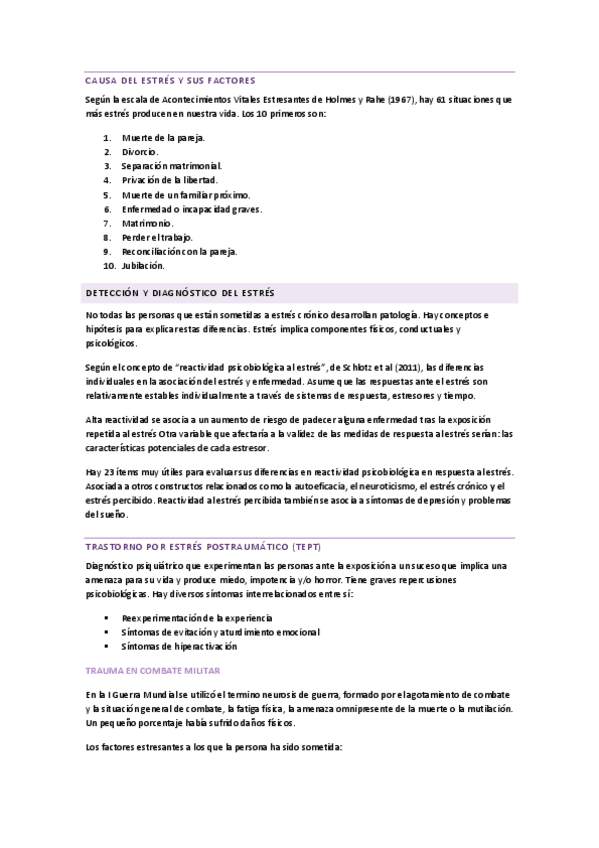 CAUSA DEL ESTRÉS Y SUS FACTORES

Según la escala de Acontecimientos Vitales Estresantes de Holmes y Rahe (1967), hay 61 situaciones que más estrés producen en nuestra vida. Los 10 primeros son:

1. Muerte de la pareja.
2. Divorcio.
3. Separación matrimonial.
4. Privación de la libertad.
5. Muerte de un familiar próximo.
6. Enfermedad o incapacidad graves.
7. Matrimonio.
8. Perder el trabajo.
9. Reconciliación con la pareja.
10. Jubilación.

DETECCIÓN Y DIAGNÓSTICO DEL ESTRÉS

No todas las personas que están sometidas a estrés crónico desarrollan patología. Hay conceptos e hipótesis para explicar estas diferencias. Estrés implica componentes físicos, conductuales y psicológicos.

Según el concepto de "reactividad psicobiológica al estrés", de Schlotz et al (2011), las diferencias individuales en la asociación del estrés y enfermedad. Asume que las respuestas ante el estrés son relativamente estables individualmente a través de sistemas de respuesta, estresores y tiempo.

Alta reactividad se asocia a un aumento de riesgo de padecer alguna enfermedad tras la exposición repetida al estrés Otra variable que afectaría a la validez de las medidas de respuesta al estrés serían: las características potenciales de cada estresor.

Hay 23 ítems muy útiles para evaluar sus diferencias en reactividad psicobiológica en respuesta al estrés. Asociada a otros constructos relacionados como la autoeficacia, el neuroticismo, el estrés crónico y el estrés percibido. Reactividad al estrés percibida también se asocia a síntomas de depresión y problemas del sueño.

TRASTORNO POR ESTRÉS POSTRAUMÁTICO (TEPT)

Diagnóstico psiquiátrico que experimentan las personas ante la exposición a un suceso que implica una amenaza para su vida y produce miedo, impotencia y/o horror. Tiene graves repercusiones psicobiológicas. Hay diversos síntomas interrelacionados entre sí:

▪ Reexperimentación de la experiencia
▪ Síntomas de evitación y aturdimiento emocional
▪ Síntomas de hiperactivación

TRAUMA EN COMBATE MILITAR

En la I Guerra Mundial se utilizó el termino neurosis de guerra, formado por el agotamiento de combate y la situación general de combate, la fatiga física, la amenaza omnipresente de la muerte o la mutilación. Un pequeño porcentaje había sufrido daños físicos.

Los factores estresantes a los que la persona ha sido sometida: